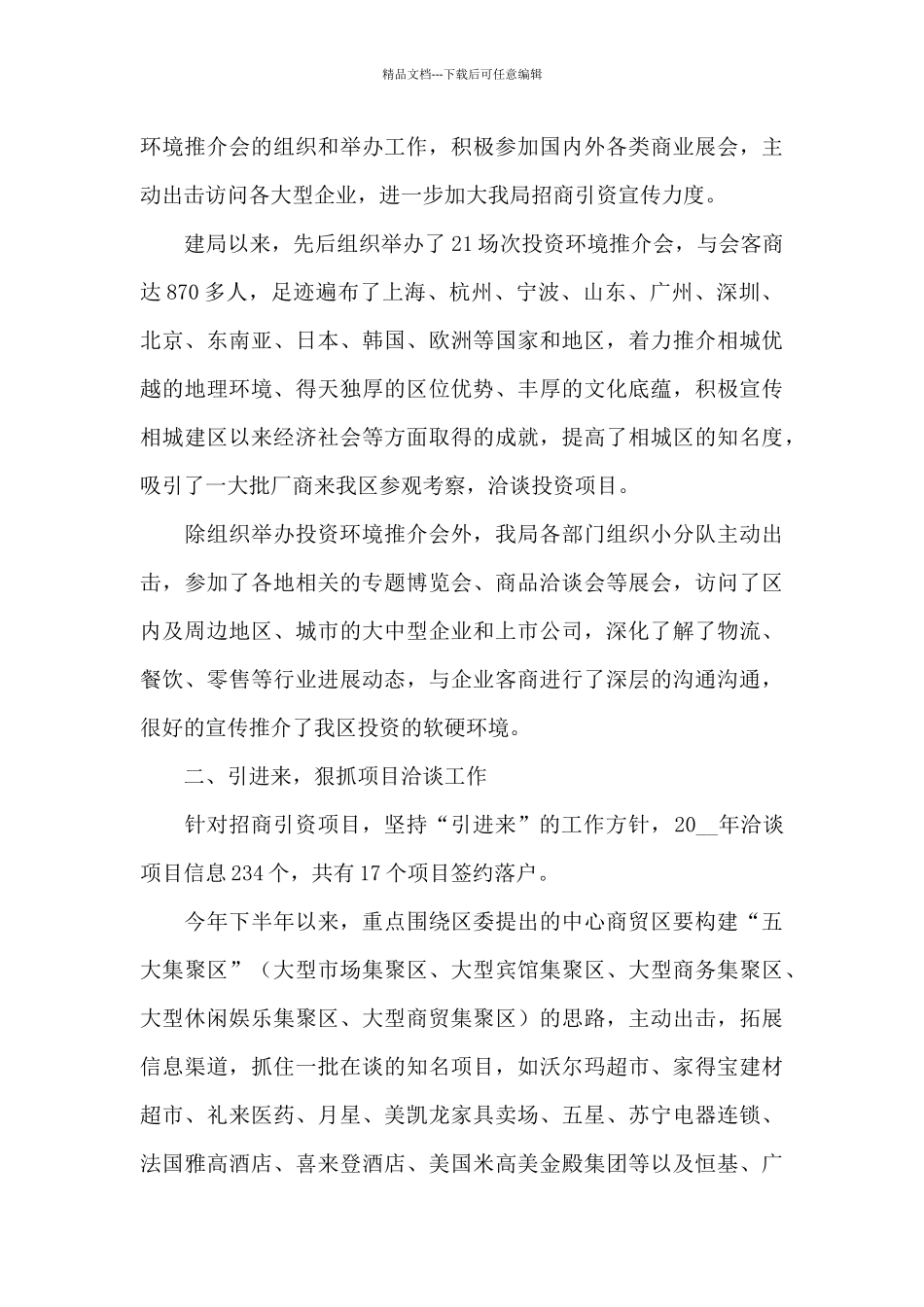 精品文档---下载后可任意编辑

环境推介会的组织和举办工作，积极参加国内外各类商业展会，主动出击访问各大型企业，进一步加大我局招商引资宣传力度。

建局以来，先后组织举办了21场次投资环境推介会，与会客商达870多人，足迹遍布了上海、杭州、宁波、山东、广州、深圳、北京、东南亚、日本、韩国、欧洲等国家和地区，着力推介相城优越的地理环境、得天独厚的区位优势、丰厚的文化底蕴，积极宣传相城建区以来经济社会等方面取得的成就，提高了相城区的知名度，吸引了一大批厂商来我区参观考察，洽谈投资项目。

除组织举办投资环境推介会外，我局各部门组织小分队主动出击，参加了各地相关的专题博览会、商品洽谈会等展会，访问了区内及周边地区、城市的大中型企业和上市公司，深化了解了物流、餐饮、零售等行业进展动态，与企业客商进行了深层的沟通沟通，很好的宣传推介了我区投资的软硬环境。

二、引进来，狠抓项目洽谈工作

针对招商引资项目，坚持“引进来”的工作方针，20__年洽谈项目信息234个，共有17个项目签约落户。

今年下半年以来，重点围绕区委提出的中心商贸区要构建“五大集聚区”（大型市场集聚区、大型宾馆集聚区、大型商务集聚区、大型休闲娱乐集聚区、大型商贸集聚区）的思路，主动出击，拓展信息渠道，抓住一批在谈的知名项目，如沃尔玛超市、家得宝建材超市、礼来医药、月星、美凯龙家具卖场、五星、苏宁电器连锁、法国雅高酒店、喜来登酒店、美国米高美金殿集团等以及恒基、广